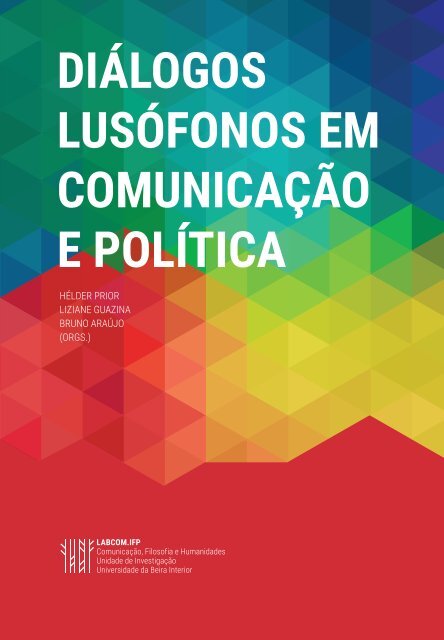 DIÁLOGOS LUSÓFONOS EM COMUNICAÇÃO E POLÍTICA

HÉLDER PRIOR
LIZIANE GUAZINA
BRUNO ARAÚJO
(ORGS.)

LABCOM.IFP
Comunicação, Filosofia e Humanidades
Unidade de Investigação
Universidade da Beira Interior